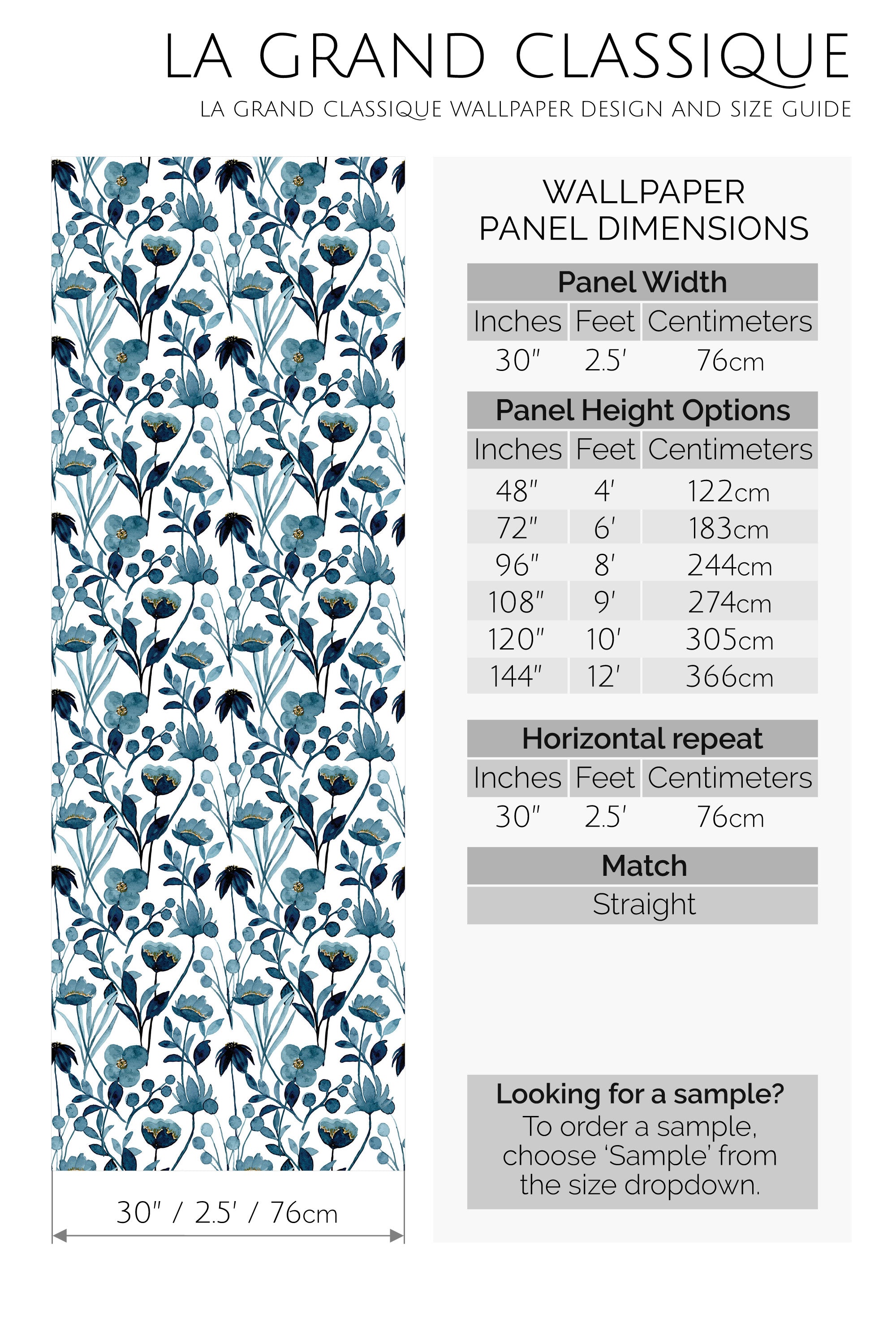 LA GRAND CLASSIQUE
LA GRAND CLASSIQUE WALLPAPER DESIGN AND SIZE GUIDE

30" / 2.5' / 76cm

WALLPAPER
PANEL DIMENSIONS

Panel Width

| Inches | Feet | Centimeters |
|---|---|---|
| 30" | 2.5' | 76cm |

Panel Height Options

| Inches | Feet | Centimeters |
|---|---|---|
| 48" | 4' | 122cm |
| 72" | 6' | 183cm |
| 96" | 8' | 244cm |
| 108" | 9' | 274cm |
| 120" | 10' | 305cm |
| 144" | 12' | 366cm |

Horizontal repeat

| Inches | Feet | Centimeters |
|---|---|---|
| 30" | 2.5' | 76cm |

Match
Straight

Looking for a sample?
To order a sample, choose 'Sample' from the size dropdown.